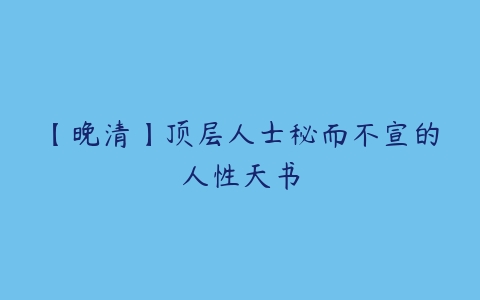 【晚清】顶层人士秘而不宣的人性天书